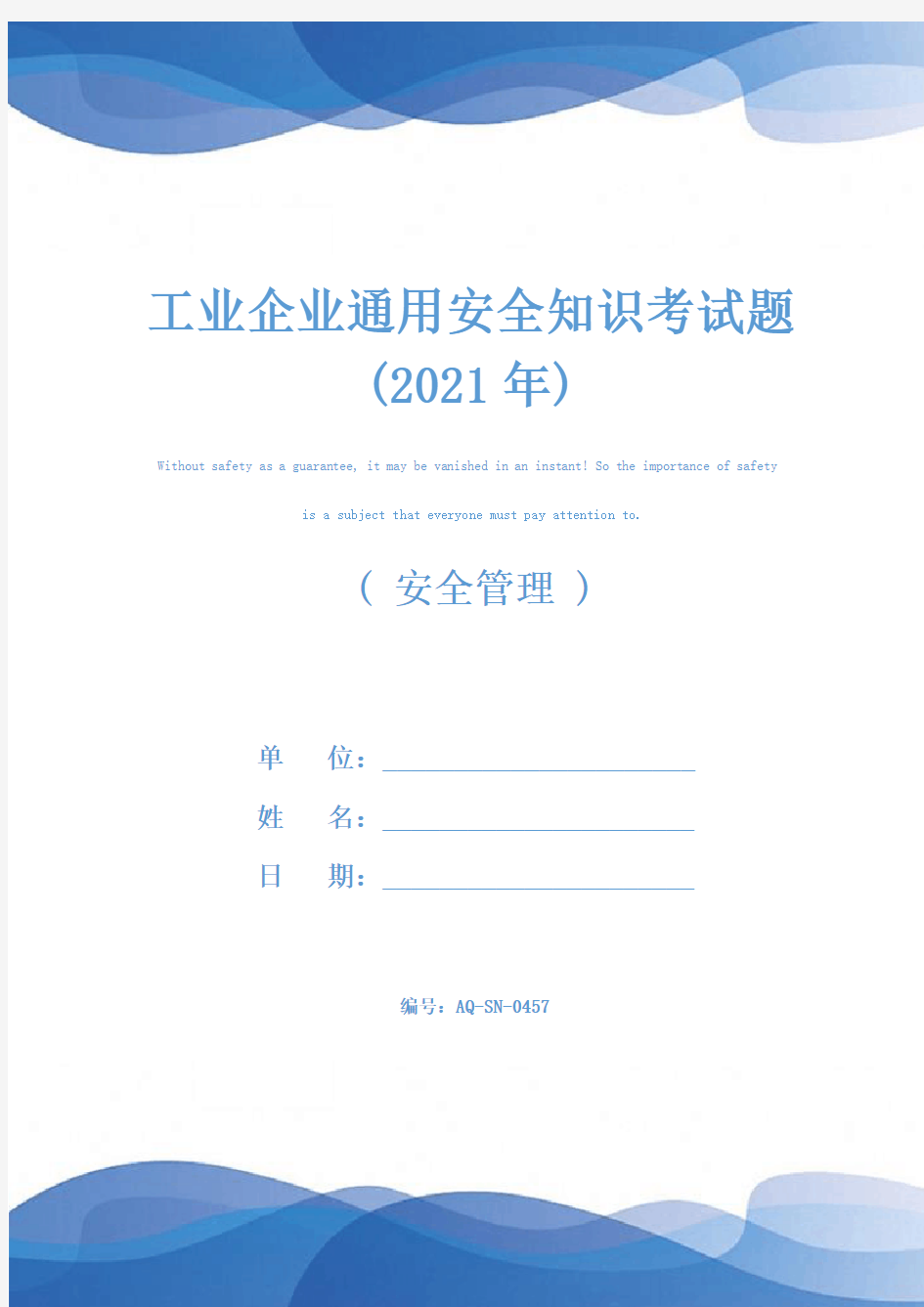 工业企业通用安全知识考试题（2021年）

Without safety as a guarantee, it may be vanished in an instant! So the importance of safety is a subject that everyone must pay attention to.

（ 安全管理 ）

单　　位：

姓　　名：

日　　期：

编号：AQ-SN-0457